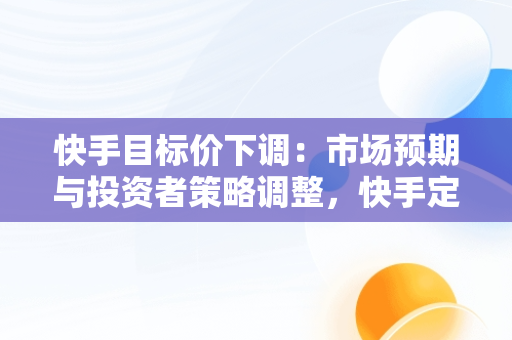 快手目标价下调：市场预期与投资者策略调整，快手定